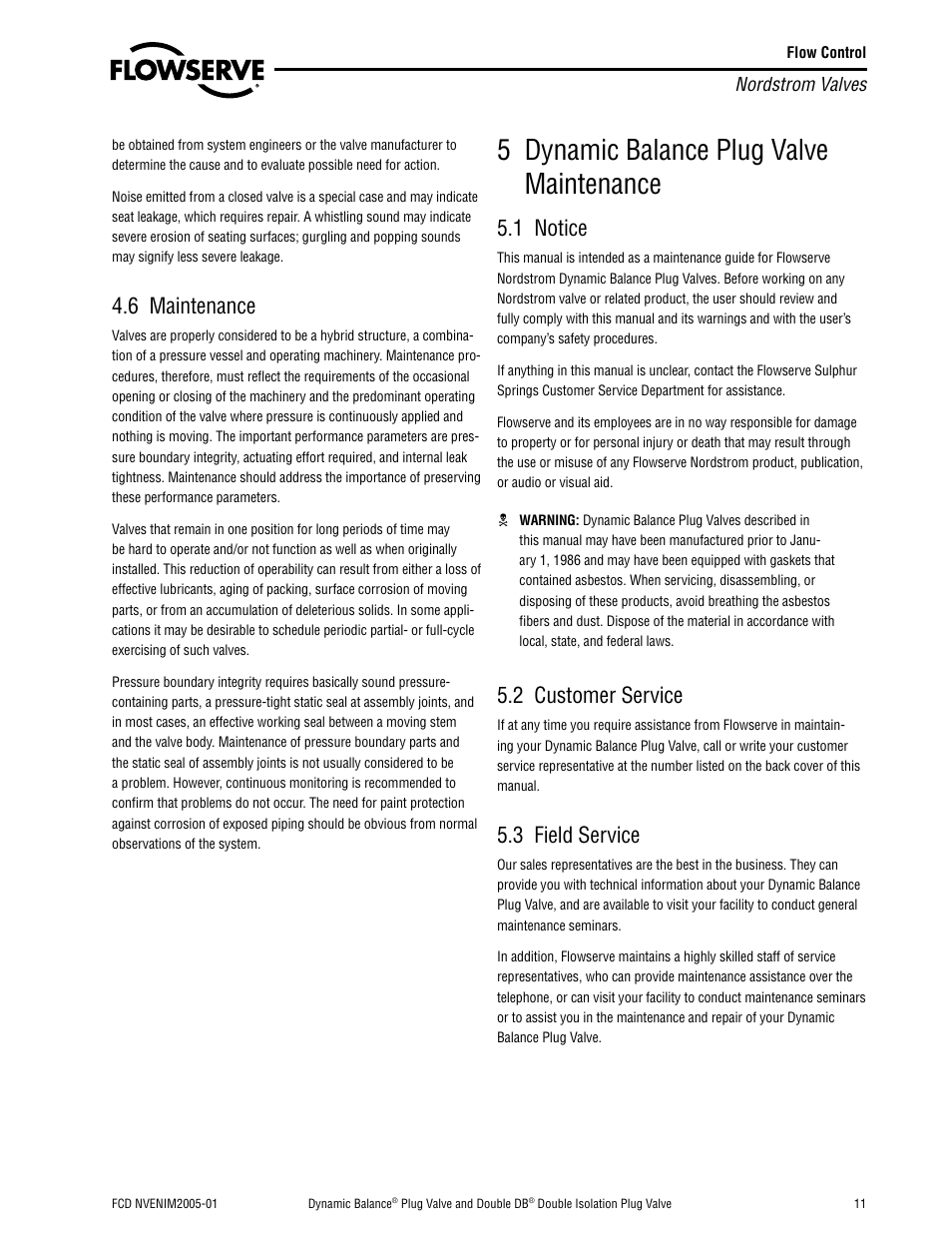 FLOWSERVE

Flow Control
Nordstrom Valves

be obtained from system engineers or the valve manufacturer to determine the cause and to evaluate possible need for action.

Noise emitted from a closed valve is a special case and may indicate seat leakage, which requires repair. A whistling sound may indicate severe erosion of seating surfaces; gurgling and popping sounds may signify less severe leakage.

4.6 Maintenance

Valves are properly considered to be a hybrid structure, a combination of a pressure vessel and operating machinery. Maintenance procedures, therefore, must reflect the requirements of the occasional opening or closing of the machinery and the predominant operating condition of the valve where pressure is continuously applied and nothing is moving. The important performance parameters are pressure boundary integrity, actuating effort required, and internal leak tightness. Maintenance should address the importance of preserving these performance parameters.

Valves that remain in one position for long periods of time may be hard to operate and/or not function as well as when originally installed. This reduction of operability can result from either a loss of effective lubricants, aging of packing, surface corrosion of moving parts, or from an accumulation of deleterious solids. In some applications it may be desirable to schedule periodic partial- or full-cycle exercising of such valves.

Pressure boundary integrity requires basically sound pressure-containing parts, a pressure-tight static seal at assembly joints, and in most cases, an effective working seal between a moving stem and the valve body. Maintenance of pressure boundary parts and the static seal of assembly joints is not usually considered to be a problem. However, continuous monitoring is recommended to confirm that problems do not occur. The need for paint protection against corrosion of exposed piping should be obvious from normal observations of the system.

5 Dynamic Balance Plug Valve Maintenance

5.1 Notice

This manual is intended as a maintenance guide for Flowserve Nordstrom Dynamic Balance Plug Valves. Before working on any Nordstrom valve or related product, the user should review and fully comply with this manual and its warnings and with the user's company's safety procedures.

If anything in this manual is unclear, contact the Flowserve Sulphur Springs Customer Service Department for assistance.

Flowserve and its employees are in no way responsible for damage to property or for personal injury or death that may result through the use or misuse of any Flowserve Nordstrom product, publication, or audio or visual aid.

WARNING: Dynamic Balance Plug Valves described in this manual may have been manufactured prior to January 1, 1986 and may have been equipped with gaskets that contained asbestos. When servicing, disassembling, or disposing of these products, avoid breathing the asbestos fibers and dust. Dispose of the material in accordance with local, state, and federal laws.

5.2 Customer Service

If at any time you require assistance from Flowserve in maintaining your Dynamic Balance Plug Valve, call or write your customer service representative at the number listed on the back cover of this manual.

5.3 Field Service

Our sales representatives are the best in the business. They can provide you with technical information about your Dynamic Balance Plug Valve, and are available to visit your facility to conduct general maintenance seminars.

In addition, Flowserve maintains a highly skilled staff of service representatives, who can provide maintenance assistance over the telephone, or can visit your facility to conduct maintenance seminars or to assist you in the maintenance and repair of your Dynamic Balance Plug Valve.

FCD NVENIM2005-01
Dynamic Balance® Plug Valve and Double DB® Double Isolation Plug Valve
11